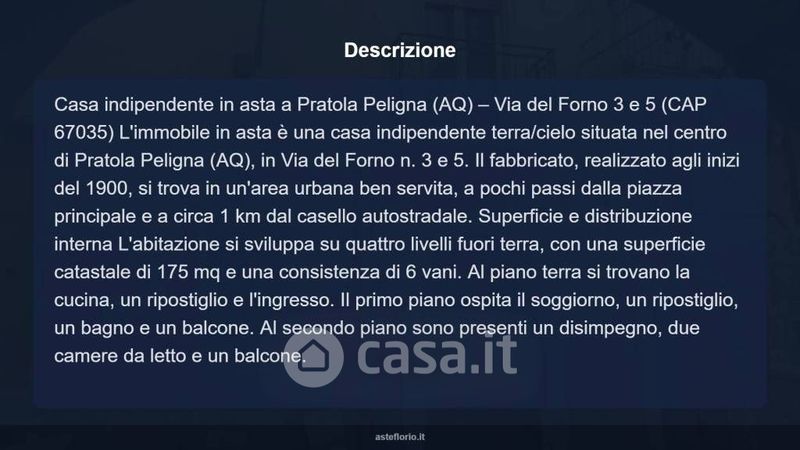 Descrizione

Casa indipendente in asta a Pratola Peligna (AQ) – Via del Forno 3 e 5 (CAP 67035) L'immobile in asta è una casa indipendente terra/cielo situata nel centro di Pratola Peligna (AQ), in Via del Forno n. 3 e 5. Il fabbricato, realizzato agli inizi del 1900, si trova in un'area urbana ben servita, a pochi passi dalla piazza principale e a circa 1 km dal casello autostradale. Superficie e distribuzione interna L'abitazione si sviluppa su quattro livelli fuori terra, con una superficie catastale di 175 mq e una consistenza di 6 vani. Al piano terra si trovano la cucina, un ripostiglio e l'ingresso. Il primo piano ospita il soggiorno, un ripostiglio, un bagno e un balcone. Al secondo piano sono presenti un disimpegno, due camere da letto e un balcone.

asteflorio.it

casa.it